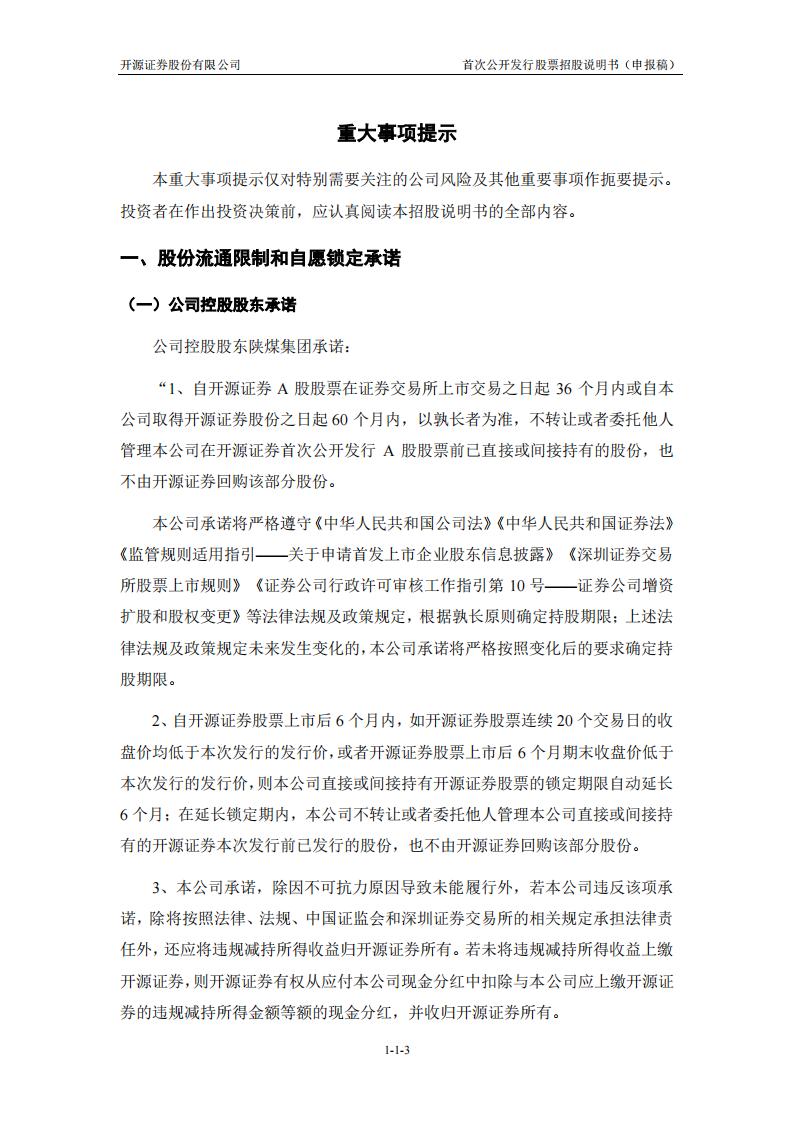 开源证券股份有限公司　　　　　　　　　　　　首次公开发行股票招股说明书（申报稿）

重大事项提示

本重大事项提示仅对特别需要关注的公司风险及其他重要事项作扼要提示。投资者在作出投资决策前，应认真阅读本招股说明书的全部内容。

一、股份流通限制和自愿锁定承诺

（一）公司控股股东承诺

公司控股股东陕煤集团承诺：

“1、自开源证券 A 股股票在证券交易所上市交易之日起 36 个月内或自本公司取得开源证券股份之日起 60 个月内，以孰长者为准，不转让或者委托他人管理本公司在开源证券首次公开发行 A 股股票前已直接或间接持有的股份，也不由开源证券回购该部分股份。

本公司承诺将严格遵守《中华人民共和国公司法》《中华人民共和国证券法》《监管规则适用指引——关于申请首发上市企业股东信息披露》《深圳证券交易所股票上市规则》《证券公司行政许可审核工作指引第 10 号——证券公司增资扩股和股权变更》等法律法规及政策规定，根据孰长原则确定持股期限；上述法律法规及政策规定未来发生变化的，本公司承诺将严格按照变化后的要求确定持股期限。

2、自开源证券股票上市后 6 个月内，如开源证券股票连续 20 个交易日的收盘价均低于本次发行的发行价，或者开源证券股票上市后 6 个月期末收盘价低于本次发行的发行价，则本公司直接或间接持有开源证券股票的锁定期限自动延长 6 个月；在延长锁定期内，本公司不转让或者委托他人管理本公司直接或间接持有的开源证券本次发行前已发行的股份，也不由开源证券回购该部分股份。

3、本公司承诺，除因不可抗力原因导致未能履行外，若本公司违反该项承诺，除将按照法律、法规、中国证监会和深圳证券交易所的相关规定承担法律责任外，还应将违规减持所得收益归开源证券所有。若未将违规减持所得收益上缴开源证券，则开源证券有权从应付本公司现金分红中扣除与本公司应上缴开源证券的违规减持所得金额等额的现金分红，并收归开源证券所有。

1-1-3